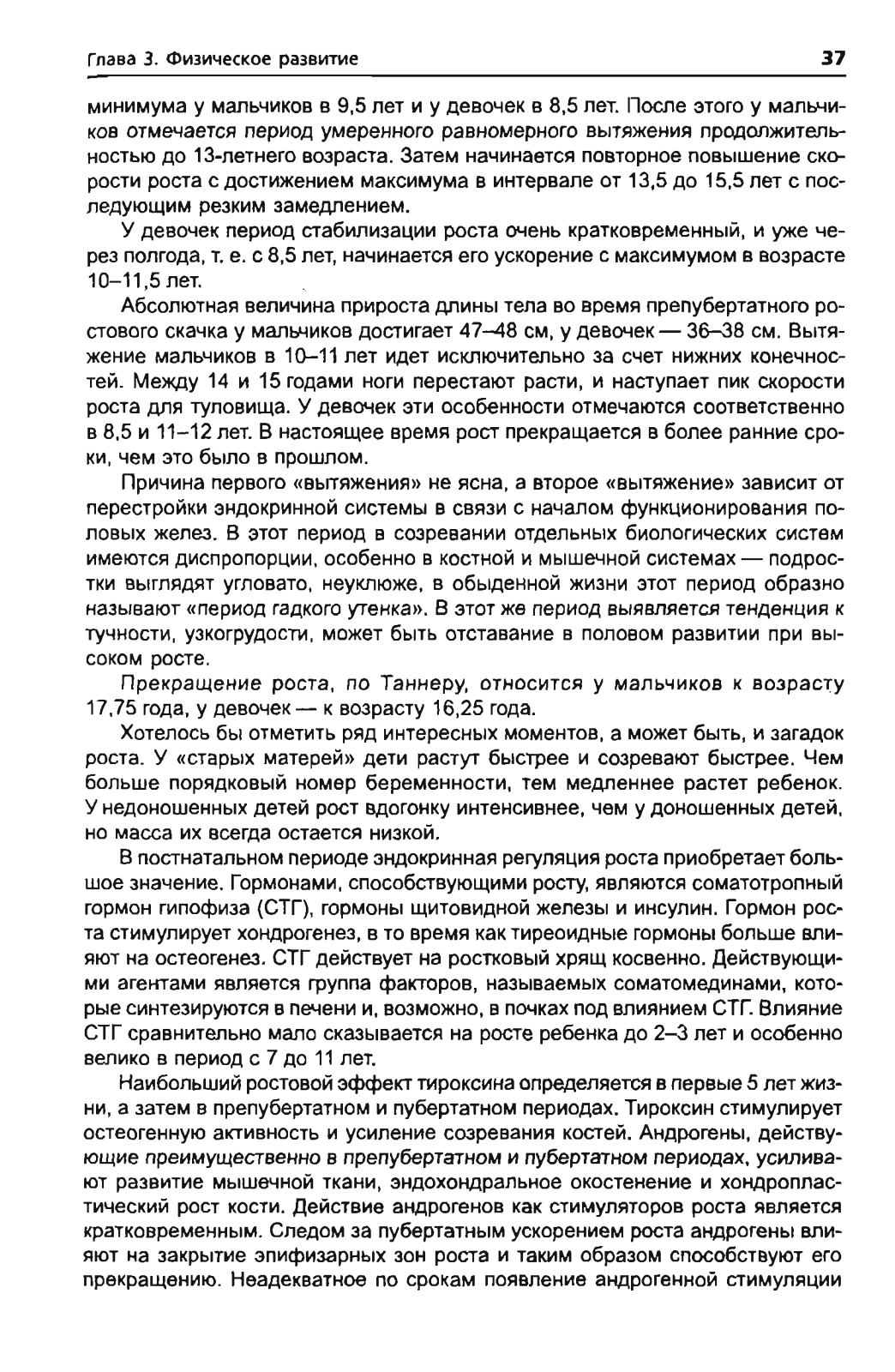 Глава 3. Физическое развитие

37

минимума у мальчиков в 9,5 лет и у девочек в 8,5 лет. После этого у мальчиков отмечается период умеренного равномерного вытяжения продолжительностью до 13-летнего возраста. Затем начинается повторное повышение скорости роста с достижением максимума в интервале от 13,5 до 15,5 лет с последующим резким замедлением.

У девочек период стабилизации роста очень кратковременный, и уже через полгода, т. е. с 8,5 лет, начинается его ускорение с максимумом в возрасте 10–11,5 лет.

Абсолютная величина прироста длины тела во время препубертатного ростового скачка у мальчиков достигает 47–48 см, у девочек — 36–38 см. Вытяжение мальчиков в 10–11 лет идет исключительно за счет нижних конечностей. Между 14 и 15 годами ноги перестают расти, и наступает пик скорости роста для туловища. У девочек эти особенности отмечаются соответственно в 8,5 и 11–12 лет. В настоящее время рост прекращается в более ранние сроки, чем это было в прошлом.

Причина первого «вытяжения» не ясна, а второе «вытяжение» зависит от перестройки эндокринной системы в связи с началом функционирования половых желез. В этот период в созревании отдельных биологических систем имеются диспропорции, особенно в костной и мышечной системах — подростки выглядят угловато, неуклюже, в обыденной жизни этот период образно называют «период гадкого утенка». В этот же период выявляется тенденция к тучности, узкогрудости, может быть отставание в половом развитии при высоком росте.

Прекращение роста, по Таннеру, относится у мальчиков к возрасту 17,75 года, у девочек — к возрасту 16,25 года.

Хотелось бы отметить ряд интересных моментов, а может быть, и загадок роста. У «старых матерей» дети растут быстрее и созревают быстрее. Чем больше порядковый номер беременности, тем медленнее растет ребенок. У недоношенных детей рост вдогонку интенсивнее, чем у доношенных детей, но масса их всегда остается низкой.

В постнатальном периоде эндокринная регуляция роста приобретает большое значение. Гормонами, способствующими росту, являются соматотропный гормон гипофиза (СТГ), гормоны щитовидной железы и инсулин. Гормон роста стимулирует хондрогенез, в то время как тиреоидные гормоны больше влияют на остеогенез. СТГ действует на ростковый хрящ косвенно. Действующими агентами является группа факторов, называемых соматомединами, которые синтезируются в печени и, возможно, в почках под влиянием СТГ. Влияние СТГ сравнительно мало сказывается на росте ребенка до 2–3 лет и особенно велико в период с 7 до 11 лет.

Наибольший ростовой эффект тироксина определяется в первые 5 лет жизни, а затем в препубертатном и пубертатном периодах. Тироксин стимулирует остеогенную активность и усиление созревания костей. Андрогены, действующие преимущественно в препубертатном и пубертатном периодах, усиливают развитие мышечной ткани, эндохондральное окостенение и хондропластический рост кости. Действие андрогенов как стимуляторов роста является кратковременным. Следом за пубертатным ускорением роста андрогены влияют на закрытие эпифизарных зон роста и таким образом способствуют его прекращению. Неадекватное по срокам появление андрогенной стимуляции